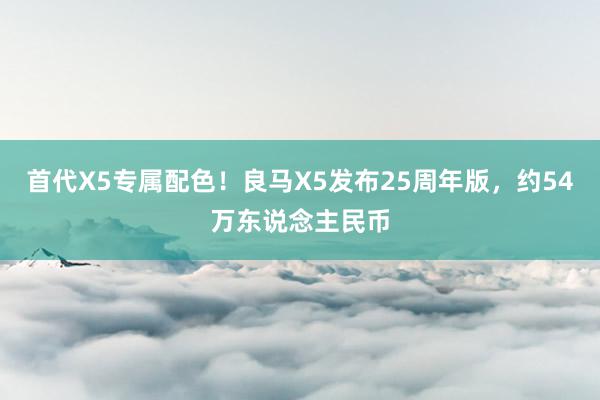 首代X5专属配色！良马X5发布25周年版，约54万东说念主民币